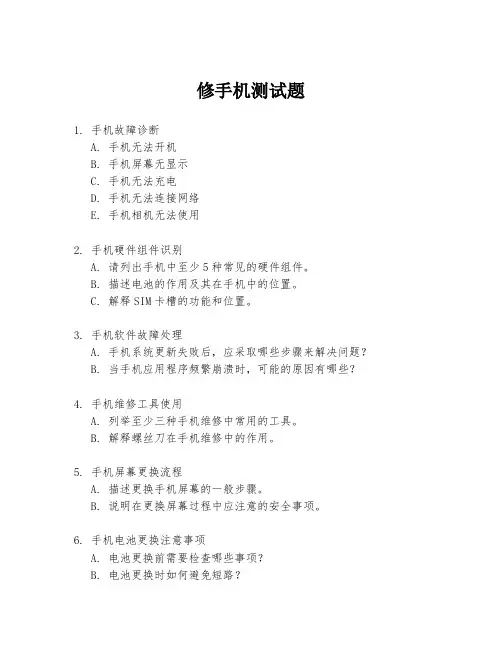 修手机测试题

1. 手机故障诊断
A. 手机无法开机
B. 手机屏幕无显示
C. 手机无法充电
D. 手机无法连接网络
E. 手机相机无法使用

2. 手机硬件组件识别
A. 请列出手机中至少5种常见的硬件组件。
B. 描述电池的作用及其在手机中的位置。
C. 解释SIM卡槽的功能和位置。

3. 手机软件故障处理
A. 手机系统更新失败后，应采取哪些步骤来解决问题？
B. 当手机应用程序频繁崩溃时，可能的原因有哪些？

4. 手机维修工具使用
A. 列举至少三种手机维修中常用的工具。
B. 解释螺丝刀在手机维修中的作用。

5. 手机屏幕更换流程
A. 描述更换手机屏幕的一般步骤。
B. 说明在更换屏幕过程中应注意的安全事项。

6. 手机电池更换注意事项
A. 电池更换前需要检查哪些事项？
B. 电池更换时如何避免短路？